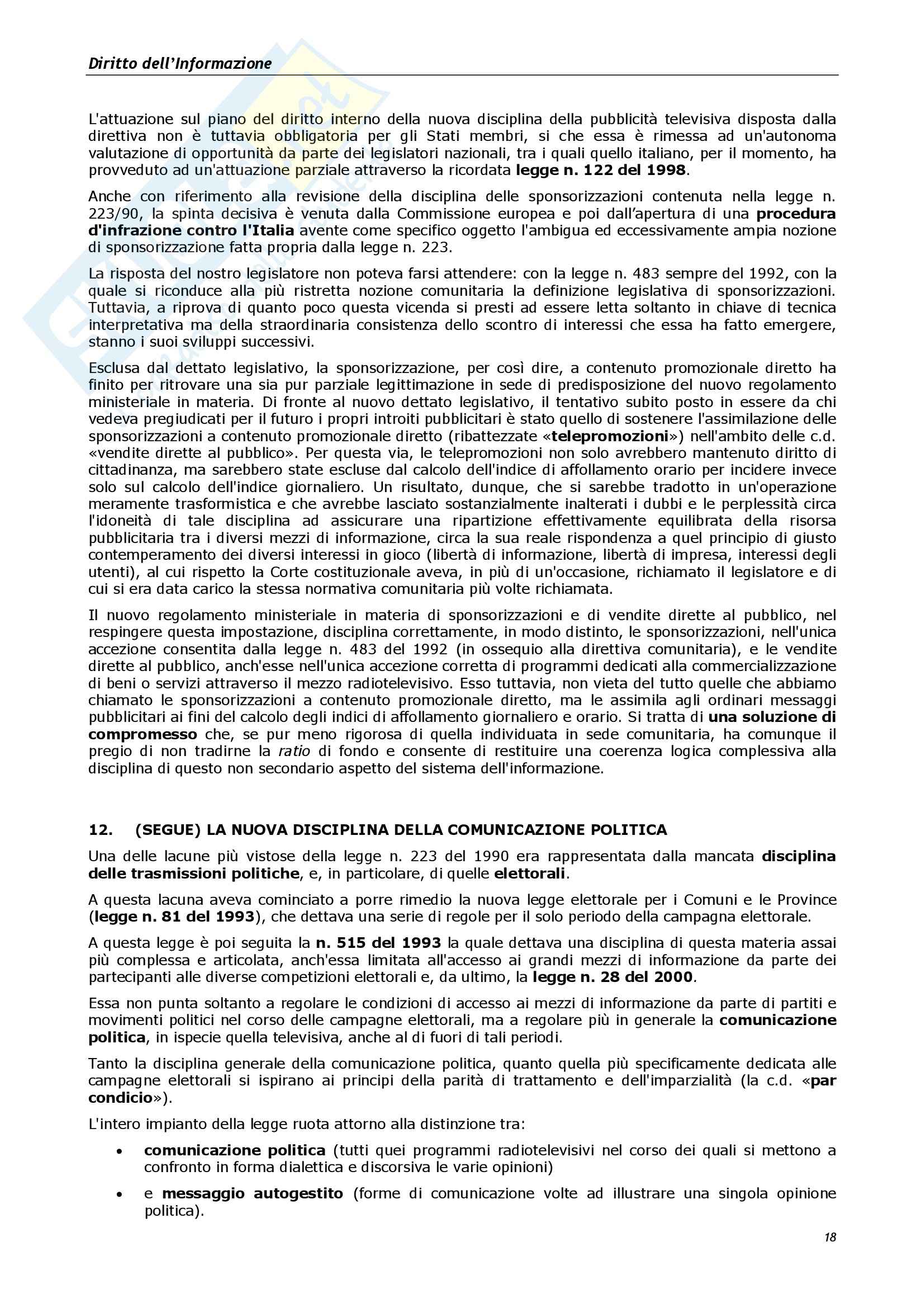 Diritto dell'Informazione

L'attuazione sul piano del diritto interno della nuova disciplina della pubblicità televisiva disposta dalla direttiva non è tuttavia obbligatoria per gli Stati membri, si che essa è rimessa ad un'autonoma valutazione di opportunità da parte dei legislatori nazionali, tra i quali quello italiano, per il momento, ha provveduto ad un'attuazione parziale attraverso la ricordata legge n. 122 del 1998.

Anche con riferimento alla revisione della disciplina delle sponsorizzazioni contenuta nella legge n. 223/90, la spinta decisiva è venuta dalla Commissione europea e poi dall'apertura di una procedura d'infrazione contro l'Italia avente come specifico oggetto l'ambigua ed eccessivamente ampia nozione di sponsorizzazione fatta propria dalla legge n. 223.

La risposta del nostro legislatore non poteva farsi attendere: con la legge n. 483 sempre del 1992, con la quale si riconduce alla più ristretta nozione comunitaria la definizione legislativa di sponsorizzazioni. Tuttavia, a riprova di quanto poco questa vicenda si presti ad essere letta soltanto in chiave di tecnica interpretativa ma della straordinaria consistenza dello scontro di interessi che essa ha fatto emergere, stanno i suoi sviluppi successivi.

Esclusa dal dettato legislativo, la sponsorizzazione, per così dire, a contenuto promozionale diretto ha finito per ritrovare una sia pur parziale legittimazione in sede di predisposizione del nuovo regolamento ministeriale in materia. Di fronte al nuovo dettato legislativo, il tentativo subito posto in essere da chi vedeva pregiudicati per il futuro i propri introiti pubblicitari è stato quello di sostenere l'assimilazione delle sponsorizzazioni a contenuto promozionale diretto (ribattezzate «telepromozioni») nell'ambito delle c.d. «vendite dirette al pubblico». Per questa via, le telepromozioni non solo avrebbero mantenuto diritto di cittadinanza, ma sarebbero state escluse dal calcolo dell'indice di affollamento orario per incidere invece solo sul calcolo dell'indice giornaliero. Un risultato, dunque, che si sarebbe tradotto in un'operazione meramente trasformistica e che avrebbe lasciato sostanzialmente inalterati i dubbi e le perplessità circa l'idoneità di tale disciplina ad assicurare una ripartizione effettivamente equilibrata della risorsa pubblicitaria tra i diversi mezzi di informazione, circa la sua reale rispondenza a quel principio di giusto contemperamento dei diversi interessi in gioco (libertà di informazione, libertà di impresa, interessi degli utenti), al cui rispetto la Corte costituzionale aveva, in più di un'occasione, richiamato il legislatore e di cui si era data carico la stessa normativa comunitaria più volte richiamata.

Il nuovo regolamento ministeriale in materia di sponsorizzazioni e di vendite dirette al pubblico, nel respingere questa impostazione, disciplina correttamente, in modo distinto, le sponsorizzazioni, nell'unica accezione consentita dalla legge n. 483 del 1992 (in ossequio alla direttiva comunitaria), e le vendite dirette al pubblico, anch'esse nell'unica accezione corretta di programmi dedicati alla commercializzazione di beni o servizi attraverso il mezzo radiotelevisivo. Esso tuttavia, non vieta del tutto quelle che abbiamo chiamato le sponsorizzazioni a contenuto promozionale diretto, ma le assimila agli ordinari messaggi pubblicitari ai fini del calcolo degli indici di affollamento giornaliero e orario. Si tratta di una soluzione di compromesso che, se pur meno rigorosa di quella individuata in sede comunitaria, ha comunque il pregio di non tradirne la ratio di fondo e consente di restituire una coerenza logica complessiva alla disciplina di questo non secondario aspetto del sistema dell'informazione.

12. (SEGUE) LA NUOVA DISCIPLINA DELLA COMUNICAZIONE POLITICA

Una delle lacune più vistose della legge n. 223 del 1990 era rappresentata dalla mancata disciplina delle trasmissioni politiche, e, in particolare, di quelle elettorali.

A questa lacuna aveva cominciato a porre rimedio la nuova legge elettorale per i Comuni e le Province (legge n. 81 del 1993), che dettava una serie di regole per il solo periodo della campagna elettorale.

A questa legge è poi seguita la n. 515 del 1993 la quale dettava una disciplina di questa materia assai più complessa e articolata, anch'essa limitata all'accesso ai grandi mezzi di informazione da parte dei partecipanti alle diverse competizioni elettorali e, da ultimo, la legge n. 28 del 2000.

Essa non punta soltanto a regolare le condizioni di accesso ai mezzi di informazione da parte di partiti e movimenti politici nel corso delle campagne elettorali, ma a regolare più in generale la comunicazione politica, in ispecie quella televisiva, anche al di fuori di tali periodi.

Tanto la disciplina generale della comunicazione politica, quanto quella più specificamente dedicata alle campagne elettorali si ispirano ai principi della parità di trattamento e dell'imparzialità (la c.d. «par condicio»).

L'intero impianto della legge ruota attorno alla distinzione tra:

• comunicazione politica (tutti quei programmi radiotelevisivi nel corso dei quali si mettono a confronto in forma dialettica e discorsiva le varie opinioni)

• e messaggio autogestito (forme di comunicazione volte ad illustrare una singola opinione politica).

18